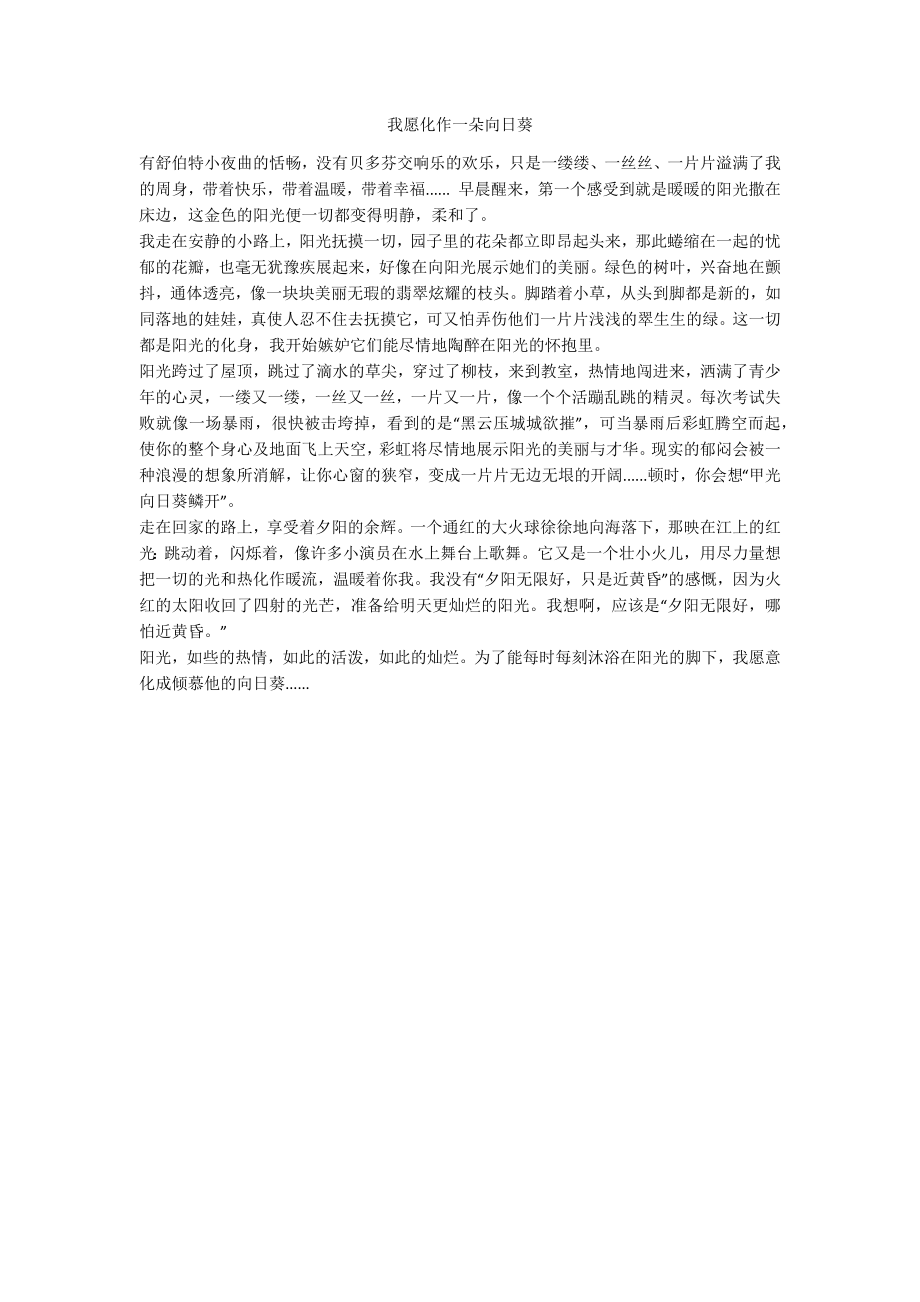 我愿化作一朵向日葵

有舒伯特小夜曲的恬畅，没有贝多芬交响乐的欢乐，只是一缕缕、一丝丝、一片片溢满了我的周身，带着快乐，带着温暖，带着幸福...... 早晨醒来，第一个感受到就是暖暖的阳光撒在床边，这金色的阳光便一切都变得明静，柔和了。

我走在安静的小路上，阳光抚摸一切，园子里的花朵都立即昂起头来，那此蜷缩在一起的忧郁的花瓣，也毫无犹豫疾展起来，好像在向阳光展示她们的美丽。绿色的树叶，兴奋地在颤抖，通体透亮，像一块块美丽无瑕的翡翠炫耀的枝头。脚踏着小草，从头到脚都是新的，如同落地的娃娃，真使人忍不住去抚摸它，可又怕弄伤他们一片片浅浅的翠生生的绿。这一切都是阳光的化身，我开始嫉妒它们能尽情地陶醉在阳光的怀抱里。

阳光跨过了屋顶，跳过了滴水的草尖，穿过了柳枝，来到教室，热情地闯进来，洒满了青少年的心灵，一缕又一缕，一丝又一丝，一片又一片，像一个个活蹦乱跳的精灵。每次考试失败就像一场暴雨，很快被击垮掉，看到的是“黑云压城城欲摧”，可当暴雨后彩虹腾空而起，使你的整个身心及地面飞上天空，彩虹将尽情地展示阳光的美丽与才华。现实的郁闷会被一种浪漫的想象所消解，让你心窗的狭窄，变成一片片无边无垠的开阔......顿时，你会想“甲光向日葵鳞开”。

走在回家的路上，享受着夕阳的余辉。一个通红的大火球徐徐地向海落下，那映在江上的红光 跳动着，闪烁着，像许多小演员在水上舞台上歌舞。它又是一个壮小火儿，用尽力量想把一切的光和热化作暖流，温暖着你我。我没有“夕阳无限好，只是近黄昏”的感慨，因为火红的太阳收回了四射的光芒，准备给明天更灿烂的阳光。我想啊，应该是“夕阳无限好，哪怕近黄昏。”

阳光，如些的热情，如此的活泼，如此的灿烂。为了能每时每刻沐浴在阳光的脚下，我愿意化成倾慕他的向日葵......